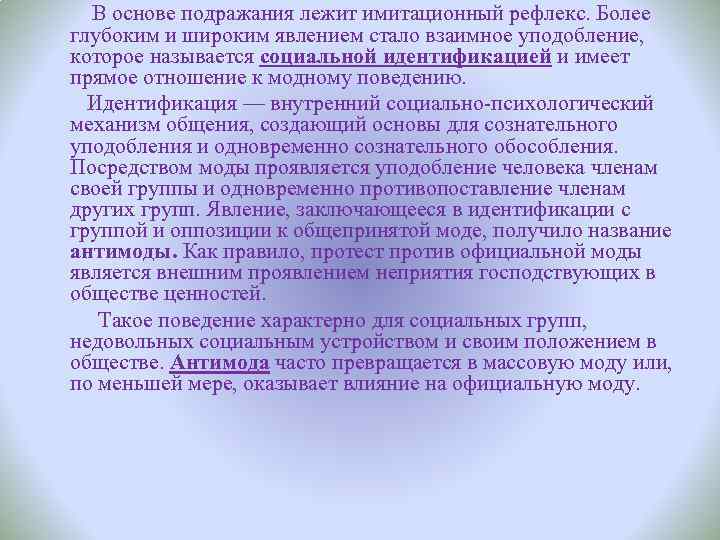 В основе подражания лежит имитационный рефлекс. Более глубоким и широким явлением стало взаимное уподобление, которое называется социальной идентификацией и имеет прямое отношение к модному поведению.

Идентификация — внутренний социально-психологический механизм общения, создающий основы для сознательного уподобления и одновременно сознательного обособления. Посредством моды проявляется уподобление человека членам своей группы и одновременно противопоставление членам других групп. Явление, заключающееся в идентификации с группой и оппозиции к общепринятой моде, получило название антимоды. Как правило, протест против официальной моды является внешним проявлением неприятия господствующих в обществе ценностей.

Такое поведение характерно для социальных групп, недовольных социальным устройством и своим положением в обществе. Антимода часто превращается в массовую моду или, по меньшей мере, оказывает влияние на официальную моду.